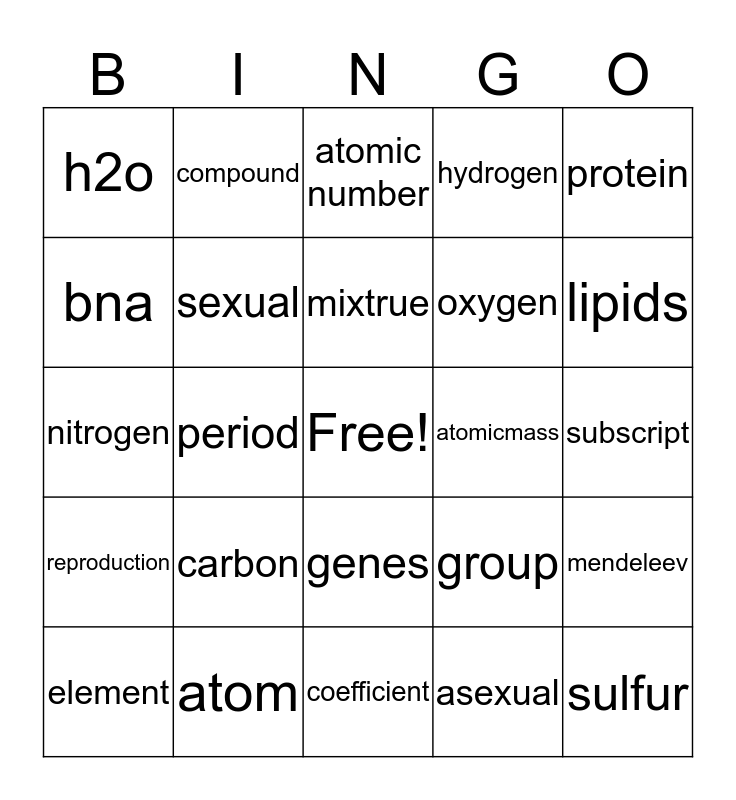 | B | I | N | G | O |
|---|---|---|---|---|
| h2o | compound | atomic number | hydrogen | protein |
| bna | sexual | mixtrue | oxygen | lipids |
| nitrogen | period | Free! | atomicmass | subscript |
| reproduction | carbon | genes | group | mendeleev |
| element | atom | coefficient | asexual | sulfur |